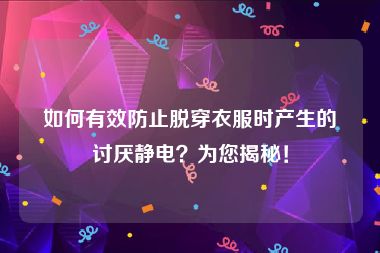 如何有效防止脱穿衣服时产生的讨厌静电？为您揭秘！